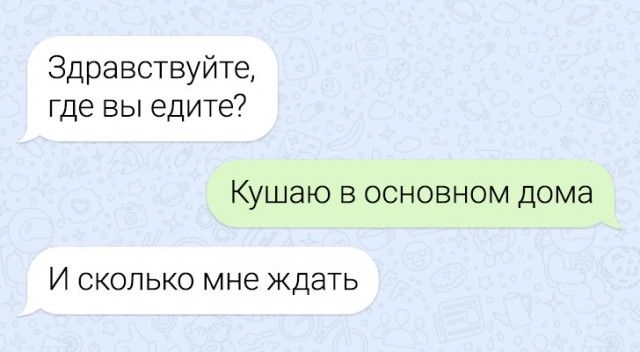 Здравствуйте, где вы едите?

Кушаю в основном дома

И сколько мне ждать